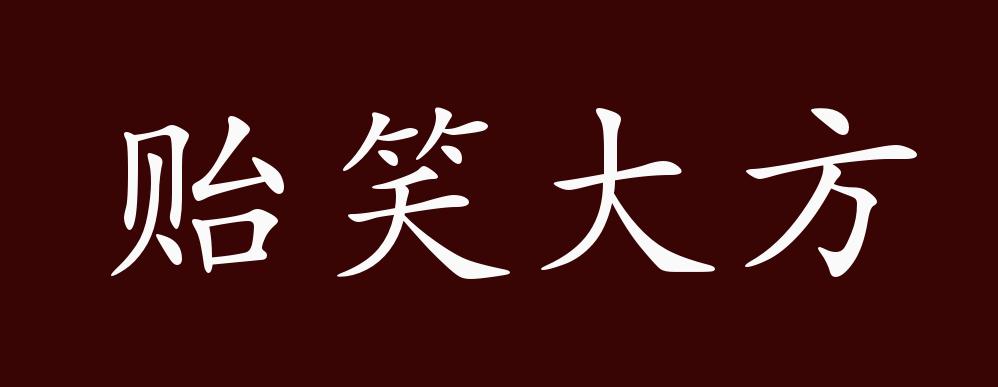 贻笑大方